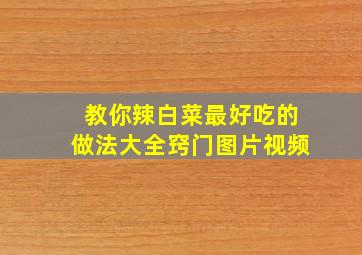 教你辣白菜最好吃的
做法大全窍门图片视频